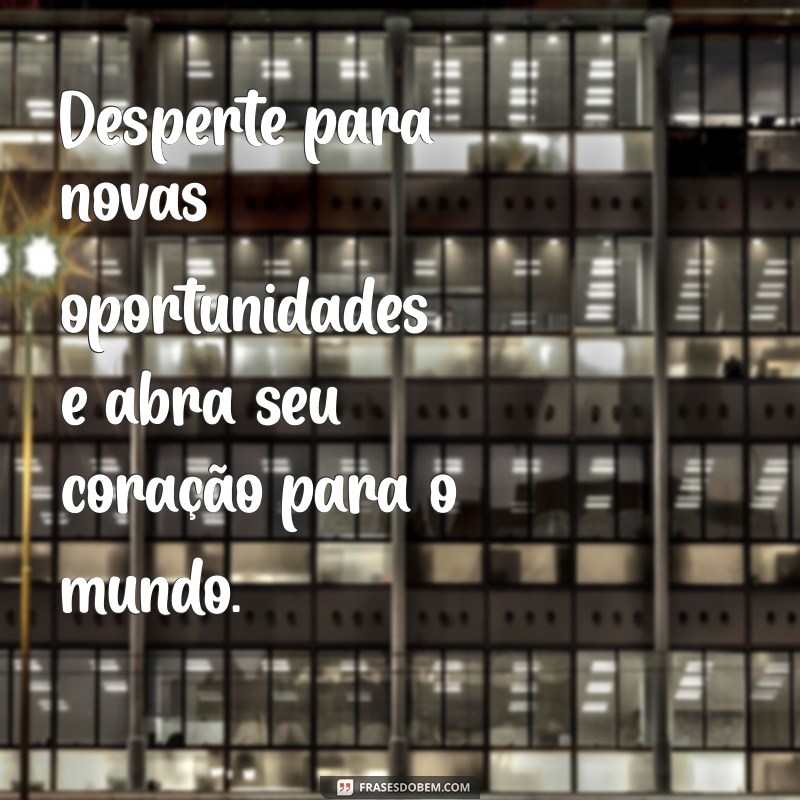 Desperte para novas oportunidades e abra seu coração para o mundo.

FRASESDOBEM.COM